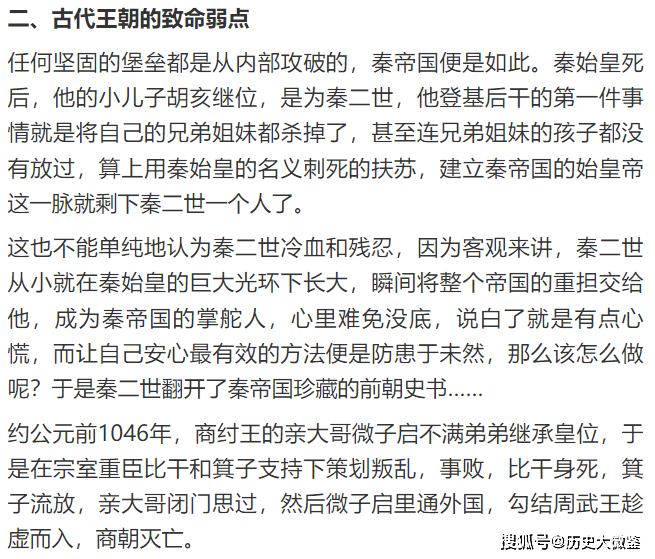 二、古代王朝的致命弱点

任何坚固的堡垒都是从内部攻破的，秦帝国便是如此。秦始皇死后，他的小儿子胡亥继位，是为秦二世，他登基后干的第一件事情就是将自己的兄弟姐妹都杀掉了，甚至连兄弟姐妹的孩子都没有放过，算上用秦始皇的名义刺死的扶苏，建立秦帝国的始皇帝这一脉就剩下秦二世一个人了。

这也不能单纯地认为秦二世冷血和残忍，因为客观来讲，秦二世从小就在秦始皇的巨大光环下长大，瞬间将整个帝国的重担交给他，成为秦帝国的掌舵人，心里难免没底，说白了就是有点心慌，而让自己安心最有效的方法便是防患于未然，那么该怎么做呢？于是秦二世翻开了秦帝国珍藏的前朝史书......

约公元前1046年，商纣王的亲大哥微子启不满弟弟继承皇位，于是在宗室重臣比干和箕子支持下策划叛乱，事败，比干身死，箕子流放，亲大哥闭门思过，然后微子启里通外国，勾结周武王趁虚而入，商朝灭亡。

搜狐号@历史大微鉴